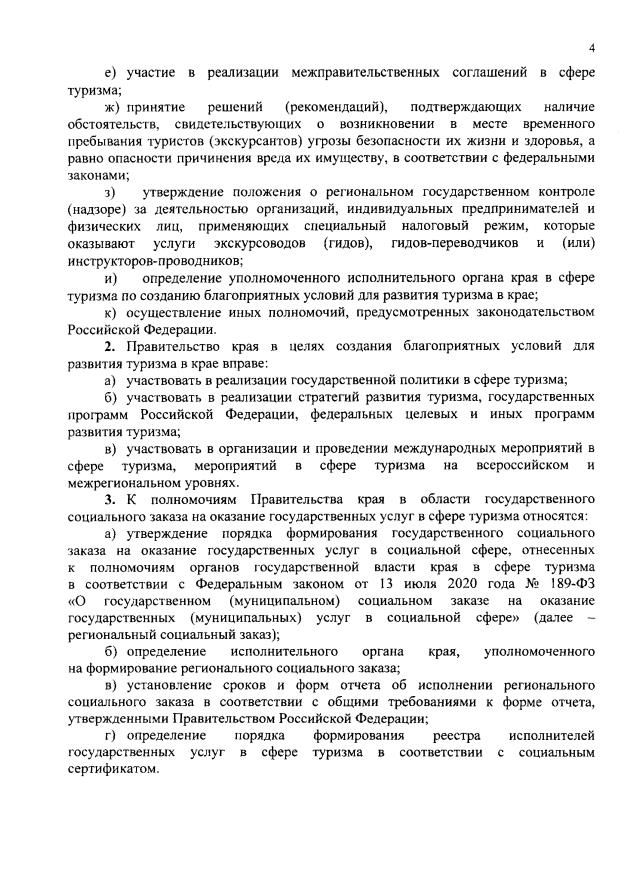 4

е) участие в реализации межправительственных соглашений в сфере туризма;

ж) принятие решений (рекомендаций), подтверждающих наличие обстоятельств, свидетельствующих о возникновении в месте временного пребывания туристов (экскурсантов) угрозы безопасности их жизни и здоровья, а равно опасности причинения вреда их имуществу, в соответствии с федеральными законами;

з) утверждение положения о региональном государственном контроле (надзоре) за деятельностью организаций, индивидуальных предпринимателей и физических лиц, применяющих специальный налоговый режим, которые оказывают услуги экскурсоводов (гидов), гидов-переводчиков и (или) инструкторов-проводников;

и) определение уполномоченного исполнительного органа края в сфере туризма по созданию благоприятных условий для развития туризма в крае;

к) осуществление иных полномочий, предусмотренных законодательством Российской Федерации.

2. Правительство края в целях создания благоприятных условий для развития туризма в крае вправе:

а) участвовать в реализации государственной политики в сфере туризма;

б) участвовать в реализации стратегий развития туризма, государственных программ Российской Федерации, федеральных целевых и иных программ развития туризма;

в) участвовать в организации и проведении международных мероприятий в сфере туризма, мероприятий в сфере туризма на всероссийском и межрегиональном уровнях.

3. К полномочиям Правительства края в области государственного социального заказа на оказание государственных услуг в сфере туризма относятся:

а) утверждение порядка формирования государственного социального заказа на оказание государственных услуг в социальной сфере, отнесенных к полномочиям органов государственной власти края в сфере туризма в соответствии с Федеральным законом от 13 июля 2020 года № 189-ФЗ «О государственном (муниципальном) социальном заказе на оказание государственных (муниципальных) услуг в социальной сфере» (далее – региональный социальный заказ);

б) определение исполнительного органа края, уполномоченного на формирование регионального социального заказа;

в) установление сроков и форм отчета об исполнении регионального социального заказа в соответствии с общими требованиями к форме отчета, утвержденными Правительством Российской Федерации;

г) определение порядка формирования реестра исполнителей государственных услуг в сфере туризма в соответствии с социальным сертификатом.